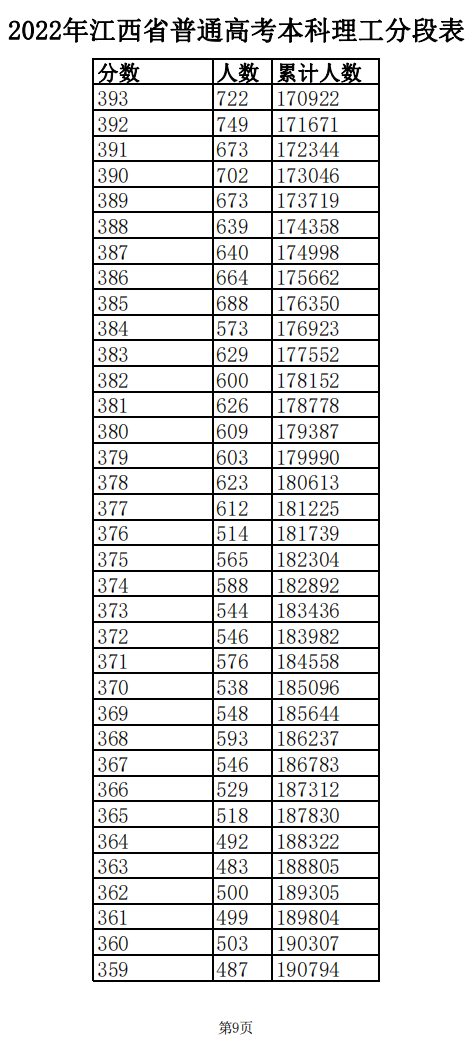 2022年江西省普通高考本科理工分段表

| 分数 | 人数 | 累计人数 |
|---|---|---|
| 393 | 722 | 170922 |
| 392 | 749 | 171671 |
| 391 | 673 | 172344 |
| 390 | 702 | 173046 |
| 389 | 673 | 173719 |
| 388 | 639 | 174358 |
| 387 | 640 | 174998 |
| 386 | 664 | 175662 |
| 385 | 688 | 176350 |
| 384 | 573 | 176923 |
| 383 | 629 | 177552 |
| 382 | 600 | 178152 |
| 381 | 626 | 178778 |
| 380 | 609 | 179387 |
| 379 | 603 | 179990 |
| 378 | 623 | 180613 |
| 377 | 612 | 181225 |
| 376 | 514 | 181739 |
| 375 | 565 | 182304 |
| 374 | 588 | 182892 |
| 373 | 544 | 183436 |
| 372 | 546 | 183982 |
| 371 | 576 | 184558 |
| 370 | 538 | 185096 |
| 369 | 548 | 185644 |
| 368 | 593 | 186237 |
| 367 | 546 | 186783 |
| 366 | 529 | 187312 |
| 365 | 518 | 187830 |
| 364 | 492 | 188322 |
| 363 | 483 | 188805 |
| 362 | 500 | 189305 |
| 361 | 499 | 189804 |
| 360 | 503 | 190307 |
| 359 | 487 | 190794 |

第9页